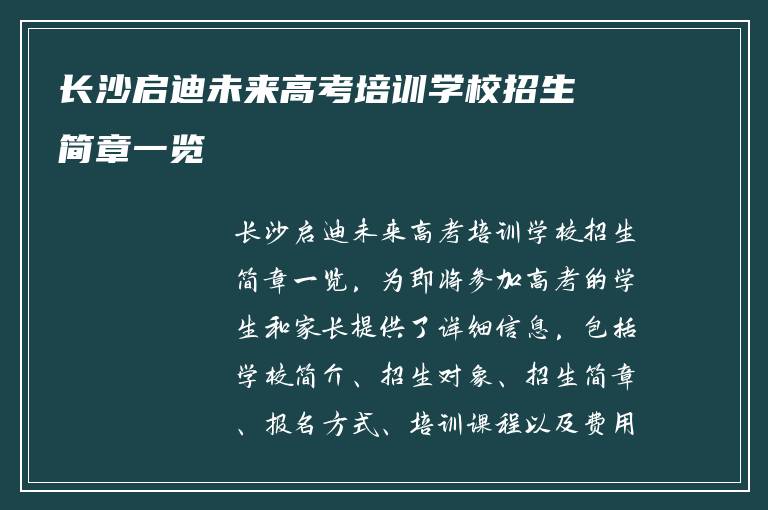 长沙启迪未来高考培训学校招生简章一览

长沙启迪未来高考培训学校招生简章一览，为即将参加高考的学生和家长提供了详细信息，包括学校简介、招生对象、招生简章、报名方式、培训课程以及费用